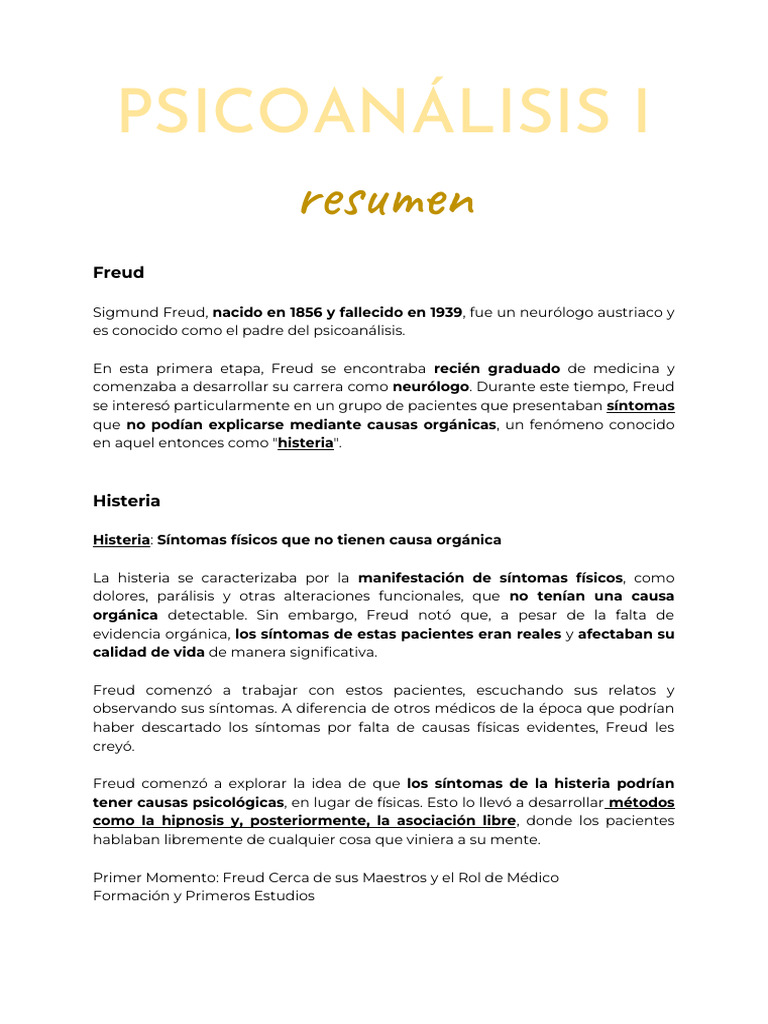 PSICOANÁLISIS I

resumen

Freud

Sigmund Freud, nacido en 1856 y fallecido en 1939, fue un neurólogo austriaco y es conocido como el padre del psicoanálisis.

En esta primera etapa, Freud se encontraba recién graduado de medicina y comenzaba a desarrollar su carrera como neurólogo. Durante este tiempo, Freud se interesó particularmente en un grupo de pacientes que presentaban síntomas que no podían explicarse mediante causas orgánicas, un fenómeno conocido en aquel entonces como "histeria".

Histeria

Histeria: Síntomas físicos que no tienen causa orgánica

La histeria se caracterizaba por la manifestación de síntomas físicos, como dolores, parálisis y otras alteraciones funcionales, que no tenían una causa orgánica detectable. Sin embargo, Freud notó que, a pesar de la falta de evidencia orgánica, los síntomas de estas pacientes eran reales y afectaban su calidad de vida de manera significativa.

Freud comenzó a trabajar con estos pacientes, escuchando sus relatos y observando sus síntomas. A diferencia de otros médicos de la época que podrían haber descartado los síntomas por falta de causas físicas evidentes, Freud les creyó.

Freud comenzó a explorar la idea de que los síntomas de la histeria podrían tener causas psicológicas, en lugar de físicas. Esto lo llevó a desarrollar métodos como la hipnosis y, posteriormente, la asociación libre, donde los pacientes hablaban libremente de cualquier cosa que viniera a su mente.

Primer Momento: Freud Cerca de sus Maestros y el Rol de Médico
Formación y Primeros Estudios